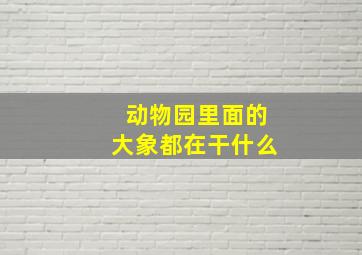 动物园里面的
大象都在干什么